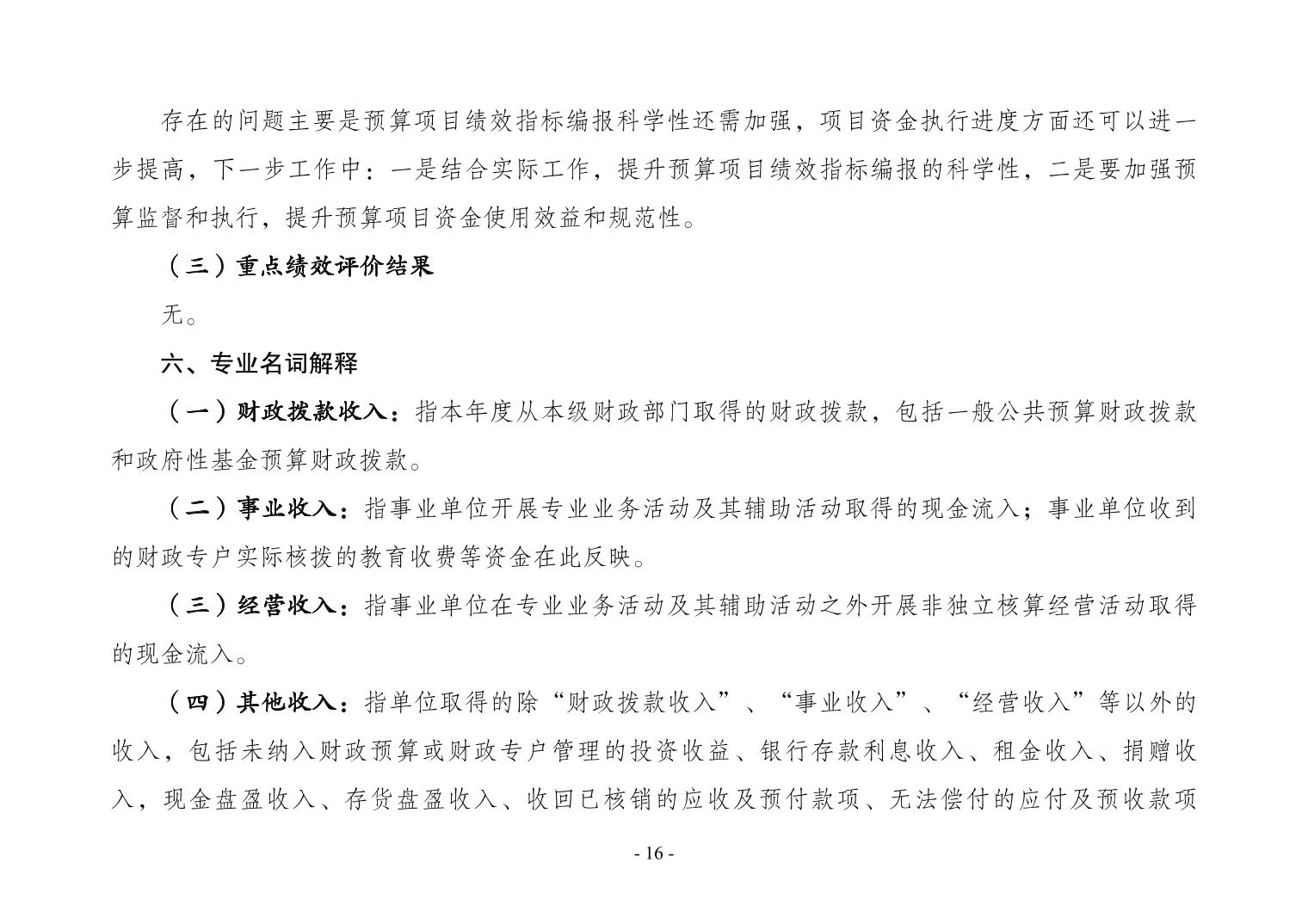 存在的问题主要是预算项目绩效指标编报科学性还需加强，项目资金执行进度方面还可以进一步提高，下一步工作中：一是结合实际工作，提升预算项目绩效指标编报的科学性，二是要加强预算监督和执行，提升预算项目资金使用效益和规范性。

（三）重点绩效评价结果

无。

六、专业名词解释

（一）财政拨款收入：指本年度从本级财政部门取得的财政拨款，包括一般公共预算财政拨款和政府性基金预算财政拨款。

（二）事业收入：指事业单位开展专业业务活动及其辅助活动取得的现金流入；事业单位收到的财政专户实际核拨的教育收费等资金在此反映。

（三）经营收入：指事业单位在专业业务活动及其辅助活动之外开展非独立核算经营活动取得的现金流入。

（四）其他收入：指单位取得的除“财政拨款收入”、“事业收入”、“经营收入”等以外的收入，包括未纳入财政预算或财政专户管理的投资收益、银行存款利息收入、租金收入、捐赠收入，现金盘盈收入、存货盘盈收入、收回已核销的应收及预付款项、无法偿付的应付及预收款项

- 16 -